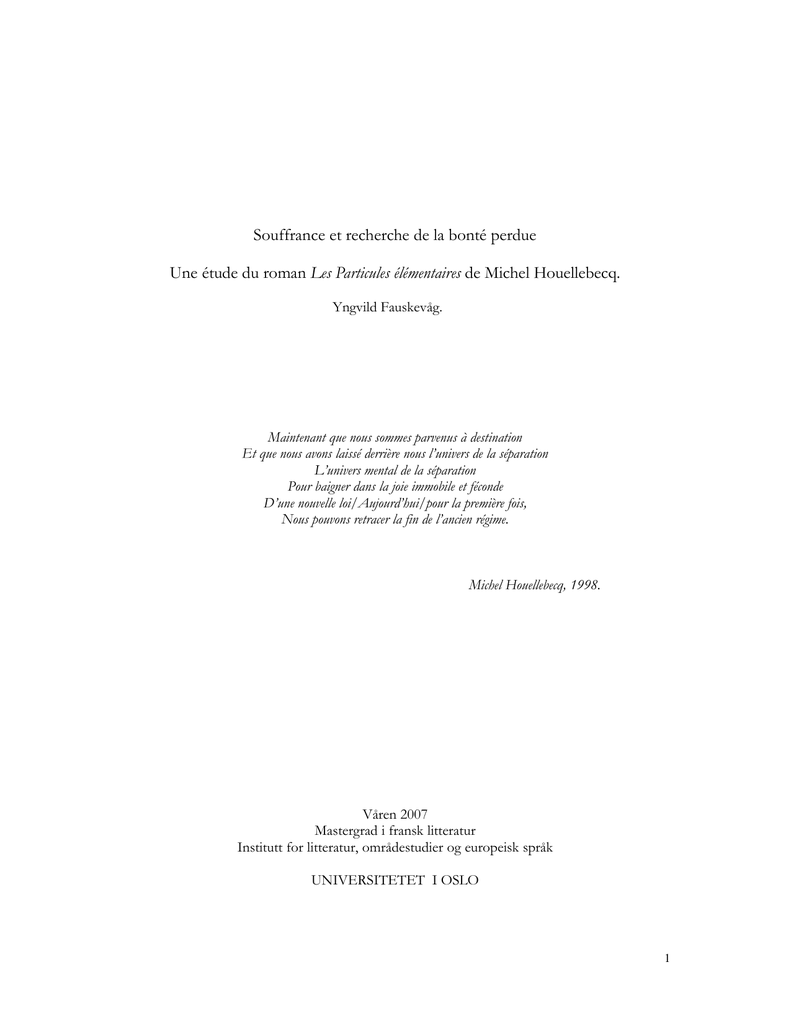 Souffrance et recherche de la bonté perdue

Une étude du roman Les Particules élémentaires de Michel Houellebecq.

Yngvild Fauskevåg.

Maintenant que nous sommes parvenus à destination
Et que nous avons laissé derrière nous l'univers de la séparation
L'univers mental de la séparation
Pour baigner dans la joie immobile et féconde
D'une nouvelle loi/Aujourd'hui/pour la première fois,
Nous pouvons retracer la fin de l'ancien régime.

Michel Houellebecq, 1998.

Våren 2007
Mastergrad i fransk litteratur
Institutt for litteratur, områdestudier og europeisk språk

UNIVERSITETET I OSLO

1